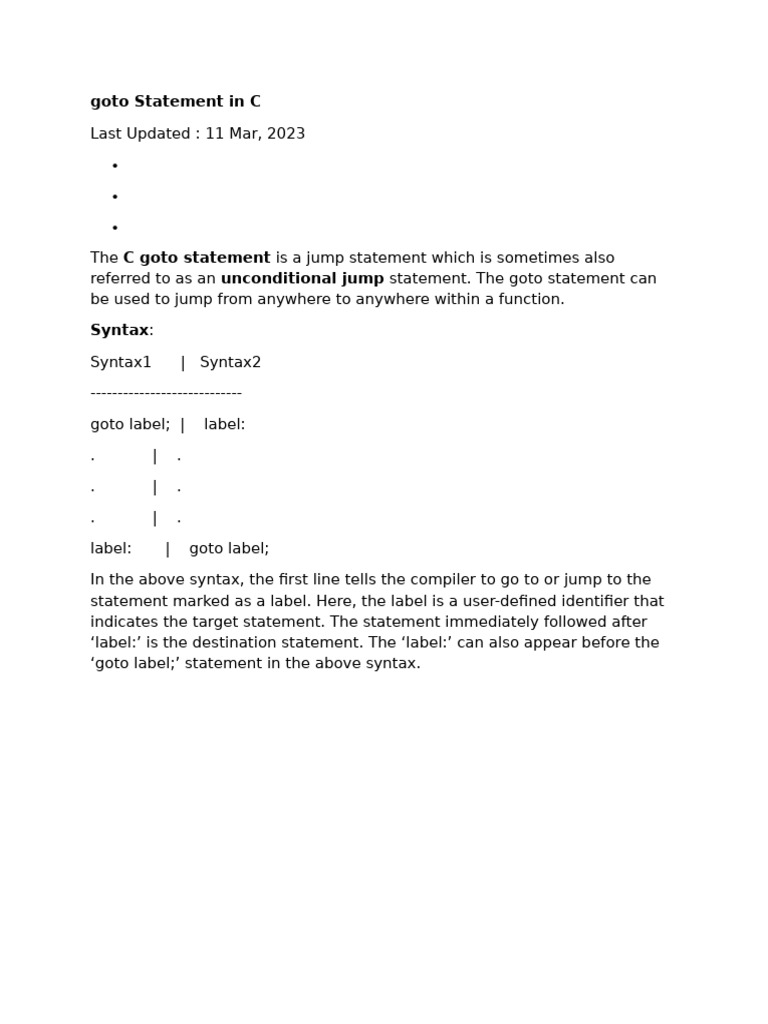 goto Statement in C

Last Updated : 11 Mar, 2023

•

•

•

The C goto statement is a jump statement which is sometimes also referred to as an unconditional jump statement. The goto statement can be used to jump from anywhere to anywhere within a function.

Syntax:

Syntax1 | Syntax2

----------------------------

goto label; | label:

. | .

. | .

. | .

label: | goto label;

In the above syntax, the first line tells the compiler to go to or jump to the statement marked as a label. Here, the label is a user-defined identifier that indicates the target statement. The statement immediately followed after ‘label:’ is the destination statement. The ‘label:’ can also appear before the ‘goto label;’ statement in the above syntax.